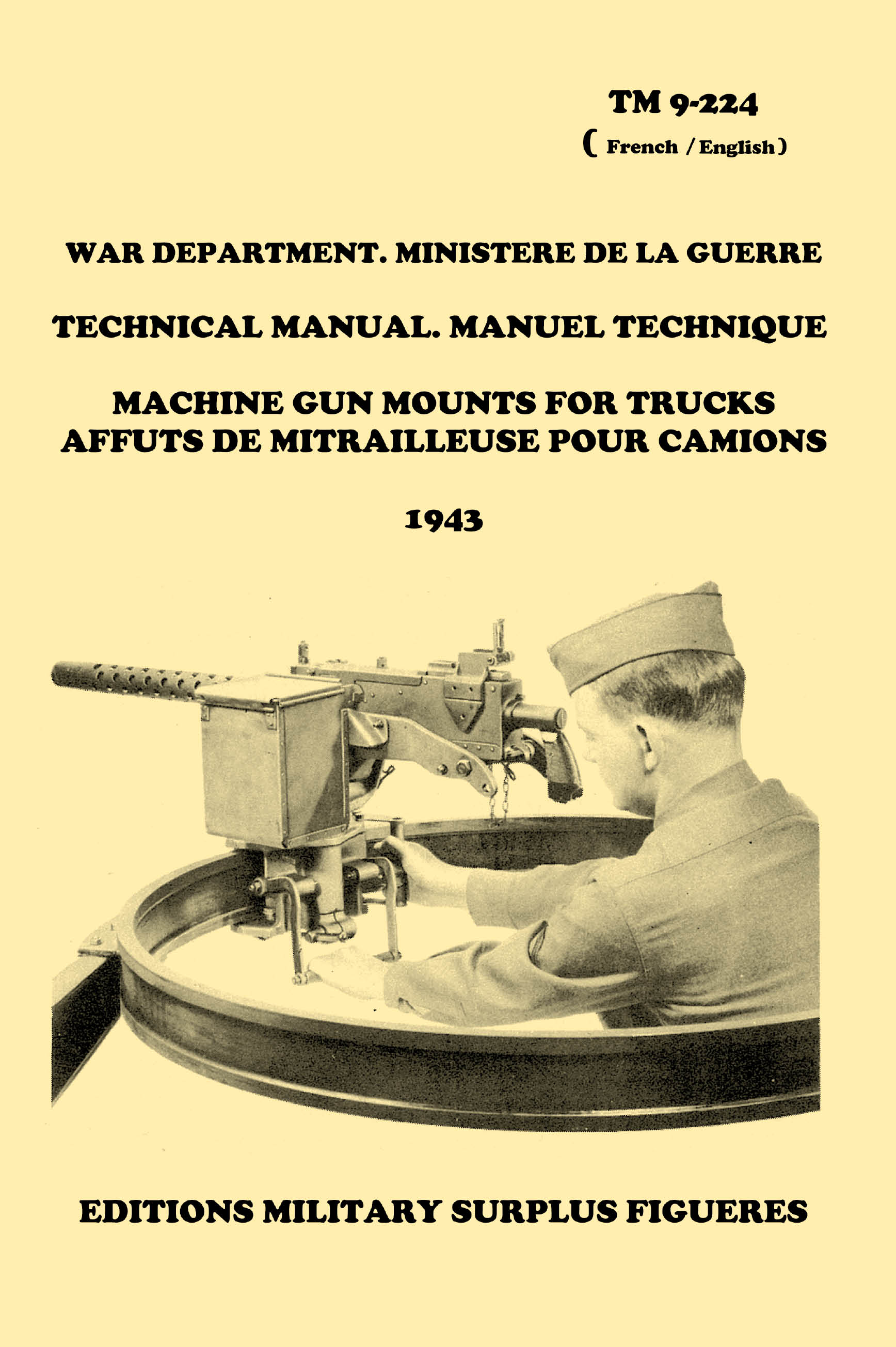 TM 9-224
( French / English )

WAR DEPARTMENT. MINISTERE DE LA GUERRE

TECHNICAL MANUAL. MANUEL TECHNIQUE

MACHINE GUN MOUNTS FOR TRUCKS
AFFUTS DE MITRAILLEUSE POUR CAMIONS

1943

EDITIONS MILITARY SURPLUS FIGUERES